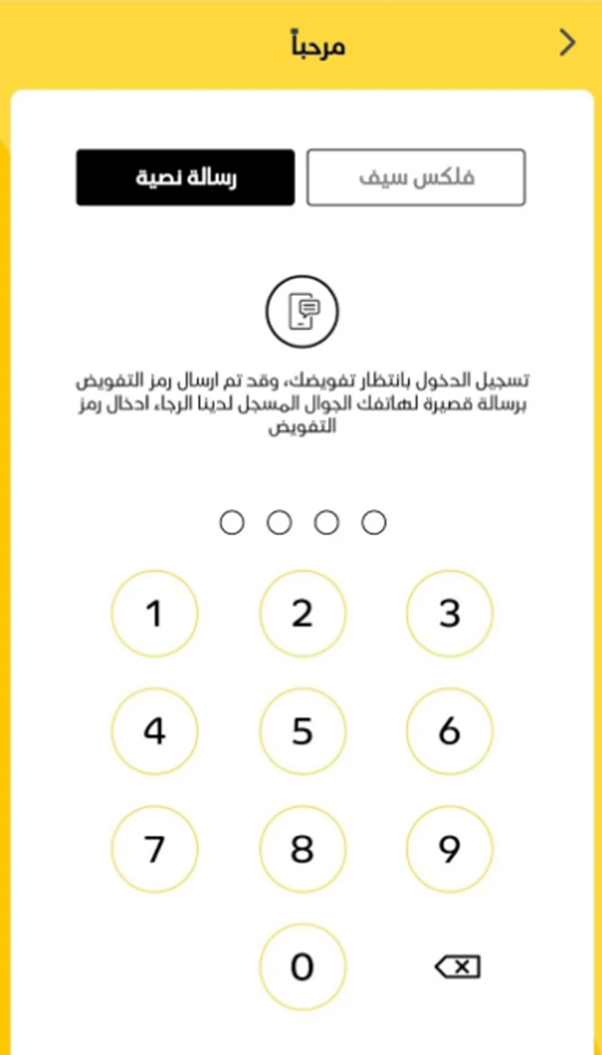 مرحباً

فلكس سيف

رسالة نصية

تسجيل الدخول بانتظار تفويضك، وقد تم ارسال رمز التفويض برسالة قصيرة لهاتفك الجوال المسجل لدينا الرجاء ادخال رمز التفويض

1 2 3
4 5 6
7 8 9
0